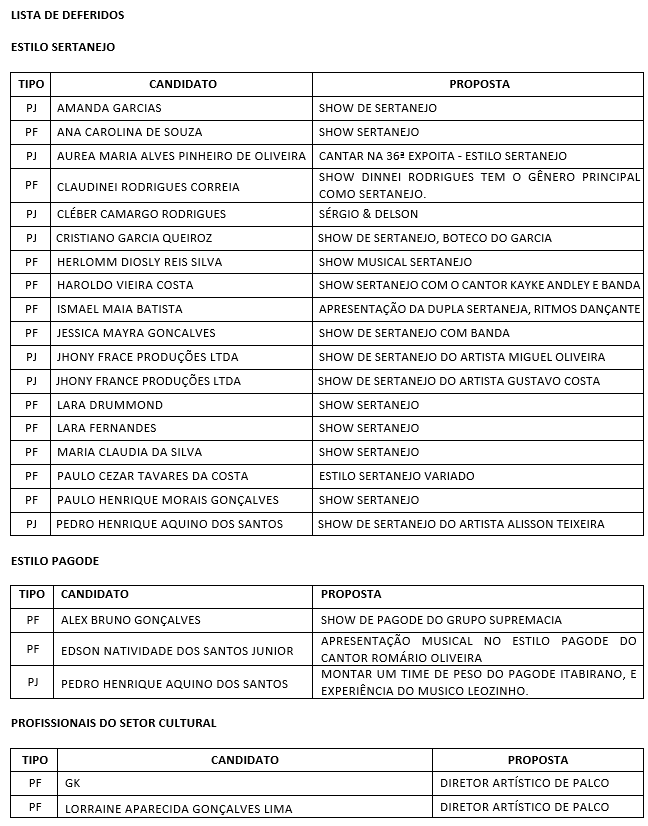 LISTA DE DEFERIDOS

ESTILO SERTANEJO

| TIPO | CANDIDATO | PROPOSTA |
|---|---|---|
| PJ | AMANDA GARCIAS | SHOW DE SERTANEJO |
| PF | ANA CAROLINA DE SOUZA | SHOW SERTANEJO |
| PJ | AUREA MARIA ALVES PINHEIRO DE OLIVEIRA | CANTAR NA 36ª EXPOITA - ESTILO SERTANEJO |
| PF | CLAUDINEI RODRIGUES CORREIA | SHOW DINNEI RODRIGUES TEM O GÊNERO PRINCIPAL COMO SERTANEJO. |
| PJ | CLÉBER CAMARGO RODRIGUES | SÉRGIO & DELSON |
| PJ | CRISTIANO GARCIA QUEIROZ | SHOW DE SERTANEJO, BOTECO DO GARCIA |
| PF | HERLOMM DIOSLY REIS SILVA | SHOW MUSICAL SERTANEJO |
| PF | HAROLDO VIEIRA COSTA | SHOW SERTANEJO COM O CANTOR KAYKE ANDLEY E BANDA |
| PF | ISMAEL MAIA BATISTA | APRESENTAÇÃO DA DUPLA SERTANEJA, RITMOS DANÇANTE |
| PF | JESSICA MAYRA GONCALVES | SHOW DE SERTANEJO COM BANDA |
| PJ | JHONY FRACE PRODUÇÕES LTDA | SHOW DE SERTANEJO DO ARTISTA MIGUEL OLIVEIRA |
| PJ | JHONY FRANCE PRODUÇÕES LTDA | SHOW DE SERTANEJO DO ARTISTA GUSTAVO COSTA |
| PF | LARA DRUMMOND | SHOW SERTANEJO |
| PF | LARA FERNANDES | SHOW SERTANEJO |
| PF | MARIA CLAUDIA DA SILVA | SHOW SERTANEJO |
| PF | PAULO CEZAR TAVARES DA COSTA | ESTILO SERTANEJO VARIADO |
| PF | PAULO HENRIQUE MORAIS GONÇALVES | SHOW SERTANEJO |
| PJ | PEDRO HENRIQUE AQUINO DOS SANTOS | SHOW DE SERTANEJO DO ARTISTA ALISSON TEIXEIRA |

ESTILO PAGODE

| TIPO | CANDIDATO | PROPOSTA |
|---|---|---|
| PF | ALEX BRUNO GONÇALVES | SHOW DE PAGODE DO GRUPO SUPREMACIA |
| PF | EDSON NATIVIDADE DOS SANTOS JUNIOR | APRESENTAÇÃO MUSICAL NO ESTILO PAGODE DO CANTOR ROMÁRIO OLIVEIRA |
| PJ | PEDRO HENRIQUE AQUINO DOS SANTOS | MONTAR UM TIME DE PESO DO PAGODE ITABIRANO, E EXPERIÊNCIA DO MUSICO LEOZINHO. |

PROFISSIONAIS DO SETOR CULTURAL

| TIPO | CANDIDATO | PROPOSTA |
|---|---|---|
| PF | GK | DIRETOR ARTÍSTICO DE PALCO |
| PF | LORRAINE APARECIDA GONÇALVES LIMA | DIRETOR ARTÍSTICO DE PALCO |